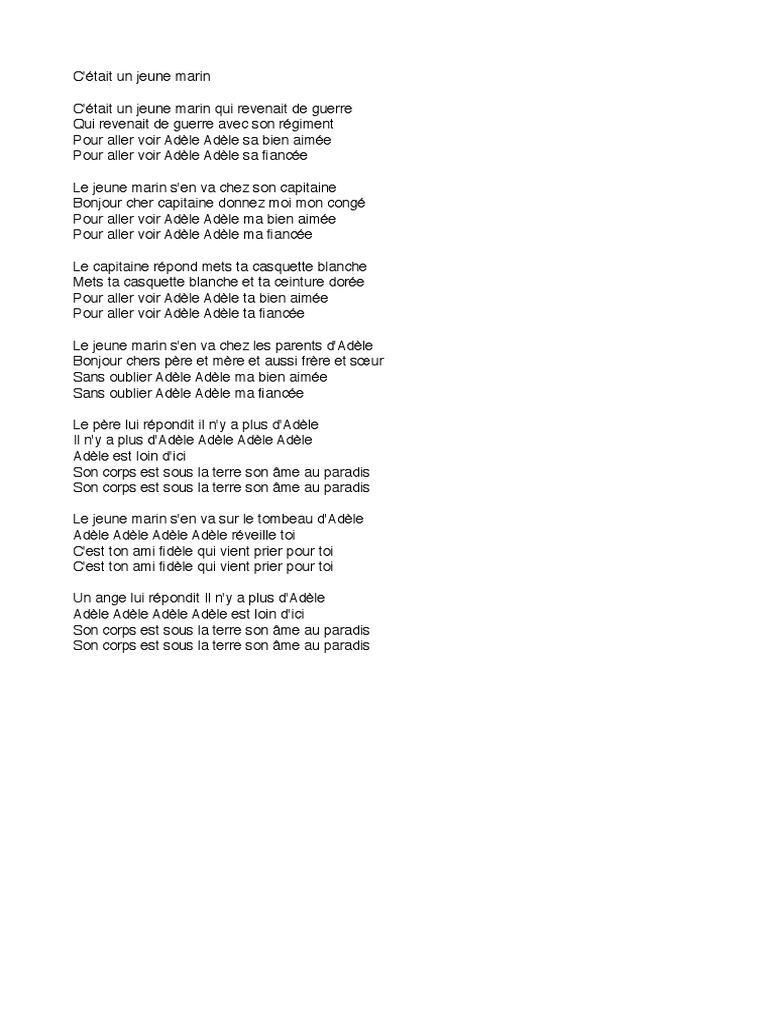 C'était un jeune marin

C'était un jeune marin qui revenait de guerre
Qui revenait de guerre avec son régiment
Pour aller voir Adèle Adèle sa bien aimée
Pour aller voir Adèle Adèle sa fiancée

Le jeune marin s'en va chez son capitaine
Bonjour cher capitaine donnez moi mon congé
Pour aller voir Adèle Adèle ma bien aimée
Pour aller voir Adèle Adèle ma fiancée

Le capitaine répond mets ta casquette blanche
Mets ta casquette blanche et ta ceinture dorée
Pour aller voir Adèle Adèle ta bien aimée
Pour aller voir Adèle Adèle ta fiancée

Le jeune marin s'en va chez les parents d'Adèle
Bonjour chers père et mère et aussi frère et sœur
Sans oublier Adèle Adèle ma bien aimée
Sans oublier Adèle Adèle ma fiancée

Le père lui répondit il n'y a plus d'Adèle
Il n'y a plus d'Adèle Adèle Adèle Adèle
Adèle est loin d'ici
Son corps est sous la terre son âme au paradis
Son corps est sous la terre son âme au paradis

Le jeune marin s'en va sur le tombeau d'Adèle
Adèle Adèle Adèle Adèle réveille toi
C'est ton ami fidèle qui vient prier pour toi
C'est ton ami fidèle qui vient prier pour toi

Un ange lui répondit Il n'y a plus d'Adèle
Adèle Adèle Adèle Adèle est loin d'ici
Son corps est sous la terre son âme au paradis
Son corps est sous la terre son âme au paradis